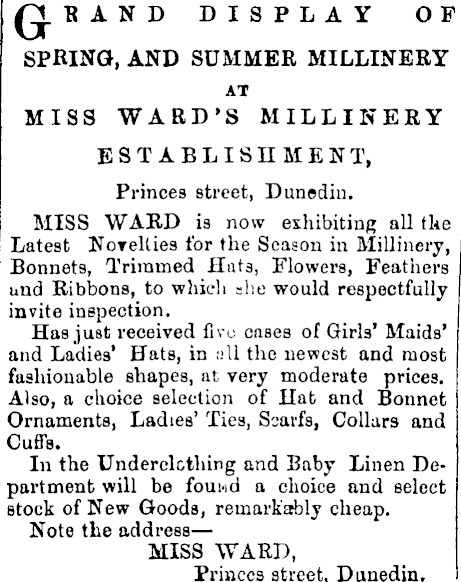 GRAND DISPLAY OF SPRING, AND SUMMER MILLINERY

AT

MISS WARD'S MILLINERY ESTABLISHMENT,

Princes street, Dunedin.

MISS WARD is now exhibiting all the Latest Novelties for the Season in Millinery, Bonnets, Trimmed Hats, Flowers, Feathers and Ribbons, to which she would respectfully invite inspection.

Has just received five cases of Girls' Maids' and Ladies' Hats, in all the newest and most fashionable shapes, at very moderate prices. Also, a choice selection of Hat and Bonnet Ornaments, Ladies' Ties, Scarfs, Collars and Cuffs.

In the Underclothing and Baby Linen Department will be found a choice and select stock of New Goods, remarkably cheap.

Note the address—

MISS WARD,
Princes street, Dunedin.